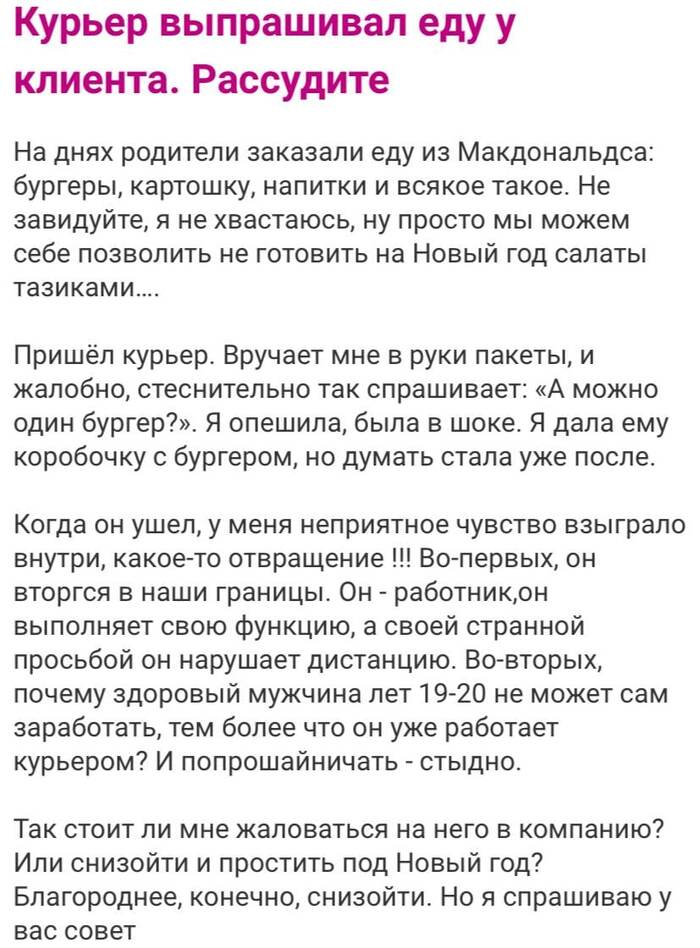 Курьер выпрашивал еду у клиента. Рассудите

На днях родители заказали еду из Макдональдса: бургеры, картошку, напитки и всякое такое. Не завидуйте, я не хвастаюсь, ну просто мы можем себе позволить не готовить на Новый год салаты тазиками....

Пришёл курьер. Вручает мне в руки пакеты, и жалобно, стеснительно так спрашивает: «А можно один бургер?». Я опешила, была в шоке. Я дала ему коробочку с бургером, но думать стала уже после.

Когда он ушел, у меня неприятное чувство взыграло внутри, какое-то отвращение !!! Во-первых, он вторгся в наши границы. Он - работник,он выполняет свою функцию, а своей странной просьбой он нарушает дистанцию. Во-вторых, почему здоровый мужчина лет 19-20 не может сам заработать, тем более что он уже работает курьером? И попрошайничать - стыдно.

Так стоит ли мне жаловаться на него в компанию? Или снизойти и простить под Новый год? Благороднее, конечно, снизойти. Но я спрашиваю у вас совет